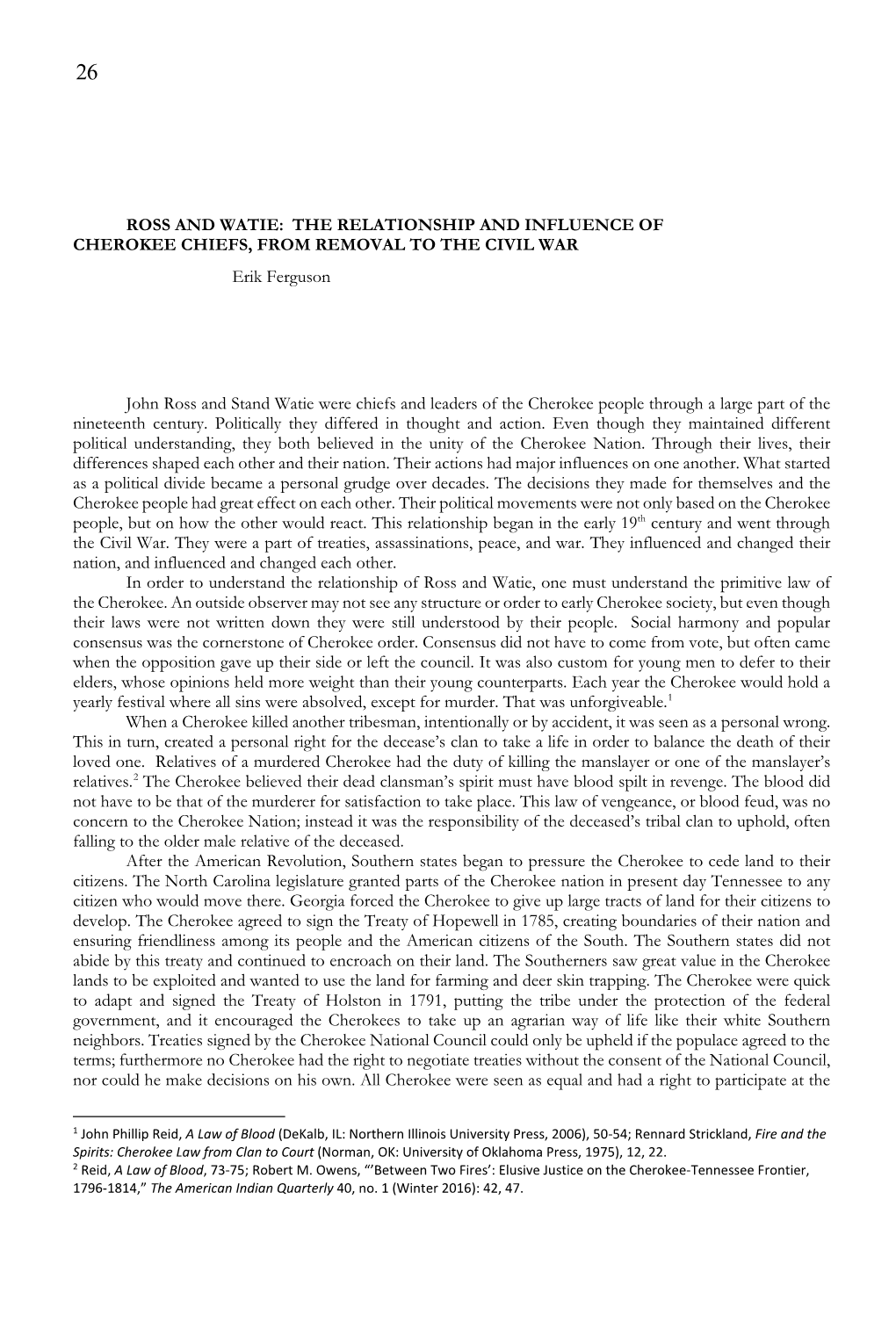 26

ROSS AND WATIE: THE RELATIONSHIP AND INFLUENCE OF CHEROKEE CHIEFS, FROM REMOVAL TO THE CIVIL WAR

Erik Ferguson

John Ross and Stand Watie were chiefs and leaders of the Cherokee people through a large part of the nineteenth century. Politically they differed in thought and action. Even though they maintained different political understanding, they both believed in the unity of the Cherokee Nation. Through their lives, their differences shaped each other and their nation. Their actions had major influences on one another. What started as a political divide became a personal grudge over decades. The decisions they made for themselves and the Cherokee people had great effect on each other. Their political movements were not only based on the Cherokee people, but on how the other would react. This relationship began in the early 19$^{th}$ century and went through the Civil War. They were a part of treaties, assassinations, peace, and war. They influenced and changed their nation, and influenced and changed each other.

In order to understand the relationship of Ross and Watie, one must understand the primitive law of the Cherokee. An outside observer may not see any structure or order to early Cherokee society, but even though their laws were not written down they were still understood by their people. Social harmony and popular consensus was the cornerstone of Cherokee order. Consensus did not have to come from vote, but often came when the opposition gave up their side or left the council. It was also custom for young men to defer to their elders, whose opinions held more weight than their young counterparts. Each year the Cherokee would hold a yearly festival where all sins were absolved, except for murder. That was unforgiveable.$^1$

When a Cherokee killed another tribesman, intentionally or by accident, it was seen as a personal wrong. This in turn, created a personal right for the decease's clan to take a life in order to balance the death of their loved one. Relatives of a murdered Cherokee had the duty of killing the manslayer or one of the manslayer's relatives.$^2$ The Cherokee believed their dead clansman's spirit must have blood spilt in revenge. The blood did not have to be that of the murderer for satisfaction to take place. This law of vengeance, or blood feud, was no concern to the Cherokee Nation; instead it was the responsibility of the deceased's tribal clan to uphold, often falling to the older male relative of the deceased.

After the American Revolution, Southern states began to pressure the Cherokee to cede land to their citizens. The North Carolina legislature granted parts of the Cherokee nation in present day Tennessee to any citizen who would move there. Georgia forced the Cherokee to give up large tracts of land for their citizens to develop. The Cherokee agreed to sign the Treaty of Hopewell in 1785, creating boundaries of their nation and ensuring friendliness among its people and the American citizens of the South. The Southern states did not abide by this treaty and continued to encroach on their land. The Southerners saw great value in the Cherokee lands to be exploited and wanted to use the land for farming and deer skin trapping. The Cherokee were quick to adapt and signed the Treaty of Holston in 1791, putting the tribe under the protection of the federal government, and it encouraged the Cherokees to take up an agrarian way of life like their white Southern neighbors. Treaties signed by the Cherokee National Council could only be upheld if the populace agreed to the terms; furthermore no Cherokee had the right to negotiate treaties without the consent of the National Council, nor could he make decisions on his own. All Cherokee were seen as equal and had a right to participate at the

$^1$ John Phillip Reid, A Law of Blood (DeKalb, IL: Northern Illinois University Press, 2006), 50-54; Rennard Strickland, Fire and the Spirits: Cherokee Law from Clan to Court (Norman, OK: University of Oklahoma Press, 1975), 12, 22.
$^2$ Reid, A Law of Blood, 73-75; Robert M. Owens, "'Between Two Fires': Elusive Justice on the Cherokee-Tennessee Frontier, 1796-1814," The American Indian Quarterly 40, no. 1 (Winter 2016): 42, 47.